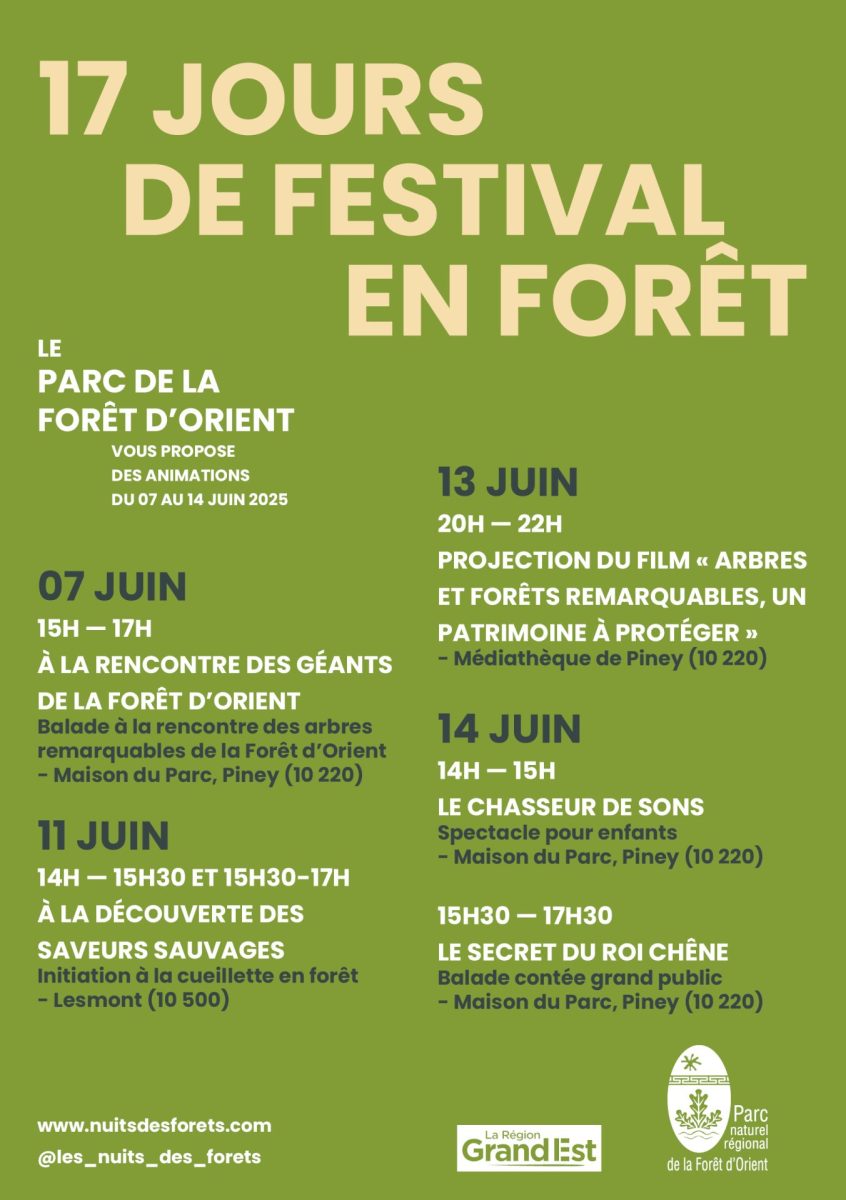 17 JOURS
DE FESTIVAL
EN FORÊT

LE
PARC DE LA
FORÊT D'ORIENT
VOUS PROPOSE
DES ANIMATIONS
DU 07 AU 14 JUIN 2025

07 JUIN
15H — 17H
À LA RENCONTRE DES GÉANTS DE LA FORÊT D'ORIENT
Balade à la rencontre des arbres remarquables de la Forêt d'Orient
- Maison du Parc, Piney (10 220)

11 JUIN
14H — 15H30 ET 15H30-17H
À LA DÉCOUVERTE DES SAVEURS SAUVAGES
Initiation à la cueillette en forêt
- Lesmont (10 500)

13 JUIN
20H — 22H
PROJECTION DU FILM « ARBRES ET FORÊTS REMARQUABLES, UN PATRIMOINE À PROTÉGER »
- Médiathèque de Piney (10 220)

14 JUIN
14H — 15H
LE CHASSEUR DE SONS
Spectacle pour enfants
- Maison du Parc, Piney (10 220)

15H30 — 17H30
LE SECRET DU ROI CHÊNE
Balade contée grand public
- Maison du Parc, Piney (10 220)

www.nuitsdesforets.com
@les_nuits_des_forets

La Région
Grand Est

Parc
naturel
régional
de la Forêt d'Orient